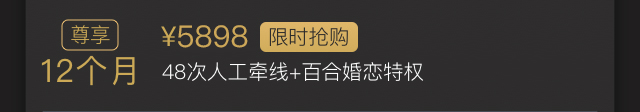 尊享
12个月

¥5898 限时抢购
48次人工牵线+百合婚恋特权